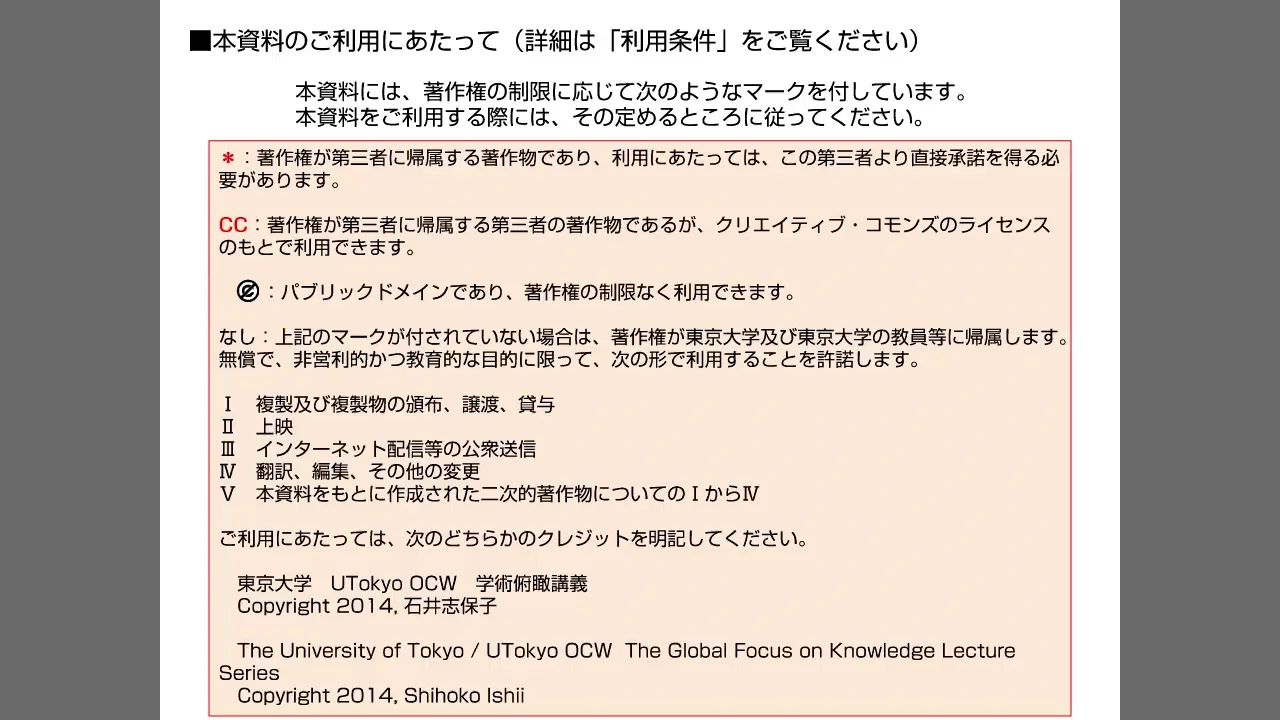 ■本資料のご利用にあたって（詳細は「利用条件」をご覧ください）

本資料には、著作権の制限に応じて次のようなマークを付しています。
本資料をご利用する際には、その定めるところに従ってください。

＊：著作権が第三者に帰属する著作物であり、利用にあたっては、この第三者より直接承諾を得る必要があります。

CC：著作権が第三者に帰属する第三者の著作物であるが、クリエイティブ・コモンズのライセンスのもとで利用できます。

：パブリックドメインであり、著作権の制限なく利用できます。

なし：上記のマークが付されていない場合は、著作権が東京大学及び東京大学の教員等に帰属します。無償で、非営利的かつ教育的な目的に限って、次の形で利用することを許諾します。

Ⅰ　複製及び複製物の頒布、譲渡、貸与
Ⅱ　上映
Ⅲ　インターネット配信等の公衆送信
Ⅳ　翻訳、編集、その他の変更
Ⅴ　本資料をもとに作成された二次的著作物についてのⅠからⅣ

ご利用にあたっては、次のどちらかのクレジットを明記してください。

東京大学　UTokyo OCW　学術俯瞰講義
Copyright 2014, 石井志保子

The University of Tokyo / UTokyo OCW The Global Focus on Knowledge Lecture Series
Copyright 2014, Shihoko Ishii